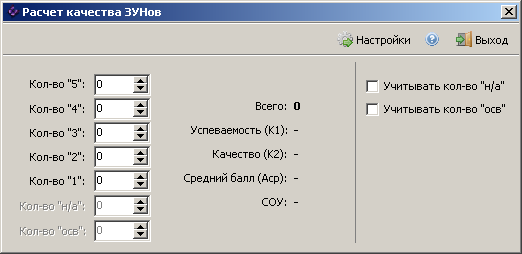 Расчет качества ЗУНов

Настройки
Выход

Кол-во "5": 0
Кол-во "4": 0
Кол-во "3": 0
Кол-во "2": 0
Кол-во "1": 0
Кол-во "н/а": 0
Кол-во "осв": 0

Всего: 0
Успеваемость (К1): -
Качество (К2): -
Средний балл (Аср): -
СОУ: -

Учитывать кол-во "н/а"
Учитывать кол-во "осв"